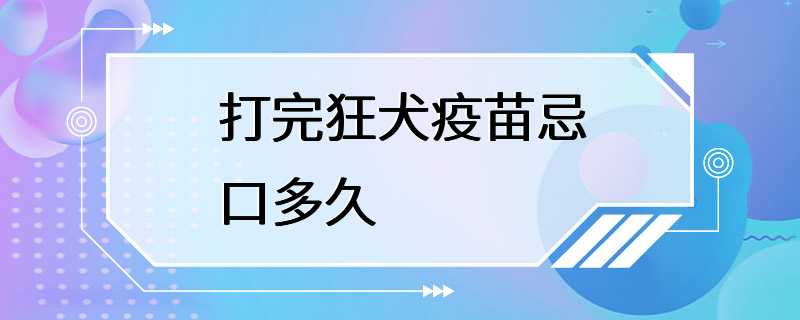 打完狂犬疫苗忌口多久